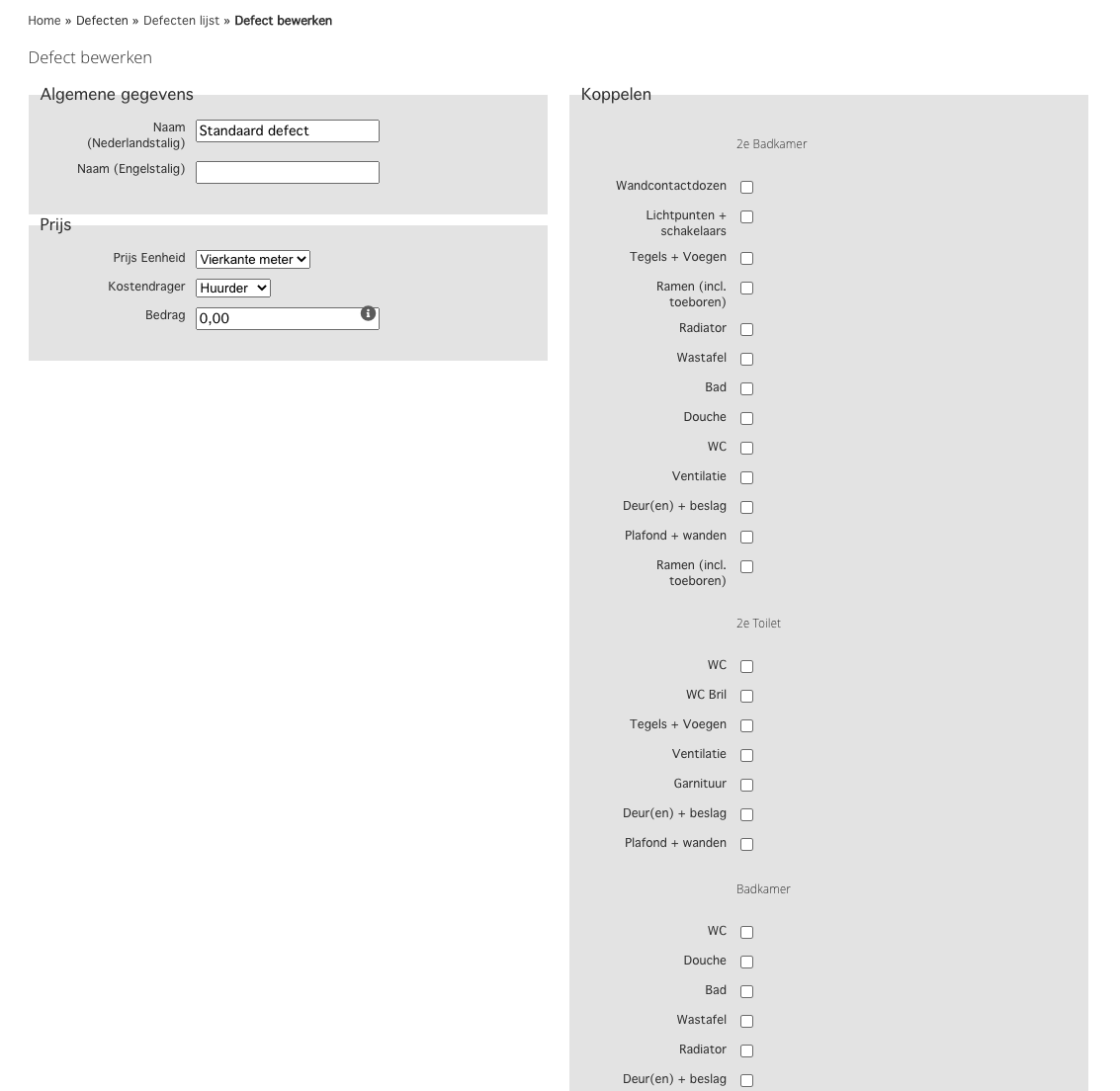 Home » Defecten » Defecten lijst » Defect bewerken

Defect bewerken

Algemene gegevens

Naam (Nederlandstalig) Standaard defect

Naam (Engelstalig)

Prijs

Prijs Eenheid Vierkante meter

Kostendrager Huurder

Bedrag 0,00

Koppelen

2e Badkamer

Wandcontactdozen

Lichtpunten + schakelaars

Tegels + Voegen

Ramen (incl. toeboren)

Radiator

Wastafel

Bad

Douche

WC

Ventilatie

Deur(en) + beslag

Plafond + wanden

Ramen (incl. toeboren)

2e Toilet

WC

WC Bril

Tegels + Voegen

Ventilatie

Garnituur

Deur(en) + beslag

Plafond + wanden

Badkamer

WC

Douche

Bad

Wastafel

Radiator

Deur(en) + beslag